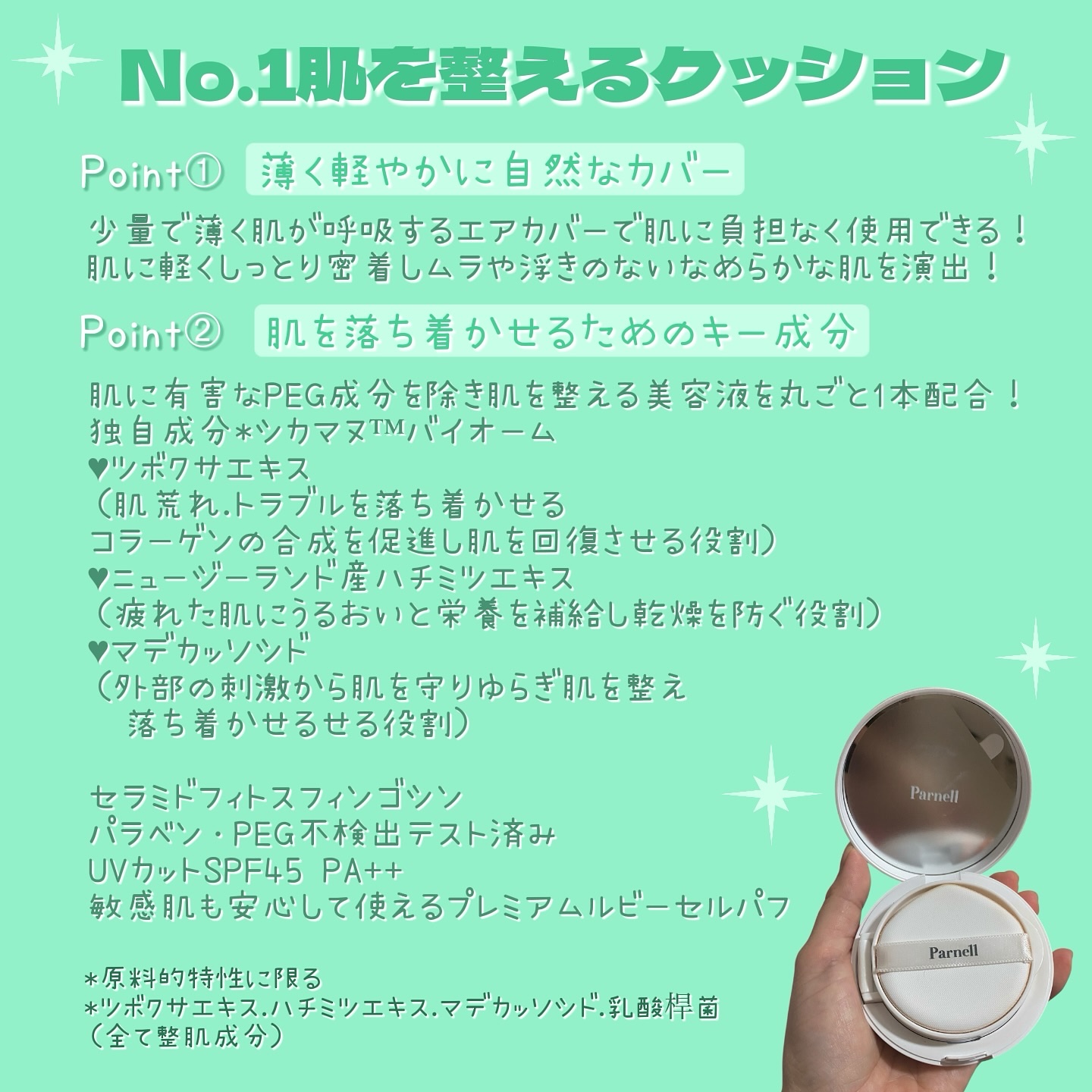 No.1肌を整えるクッション

Point① 薄く軽やかに自然なカバー

少量で薄く肌が呼吸するエアカバーで肌に負担なく使用できる！
肌に軽くしっとり密着しムラや浮きのないなめらかな肌を演出！

Point② 肌を落ち着かせるためのキー成分

肌に有害なPEG成分を除き肌を整える美容液を丸ごと1本配合！
独自成分*シカマヌ™バイオーム
♥ツボクサエキス
（肌荒れ.トラブルを落ち着かせる
コラーゲンの合成を促進し肌を回復させる役割）
♥ニュージーランド産ハチミツエキス
（疲れた肌にうるおいと栄養を補給し乾燥を防ぐ役割）
♥マデカッソシド
（外部の刺激から肌を守りゆらぎ肌を整え
落ち着かせるせる役割）

セラミドフィトスフィンゴシン
パラベン・PEG不検出テスト済み
UVカットSPF45 PA++
敏感肌も安心して使えるプレミアムルビーセルパフ

*原料的特性に限る
*ツボクサエキス.ハチミツエキス.マデカッソシド.乳酸桿菌
（全て整肌成分）

Parnell
Parnell